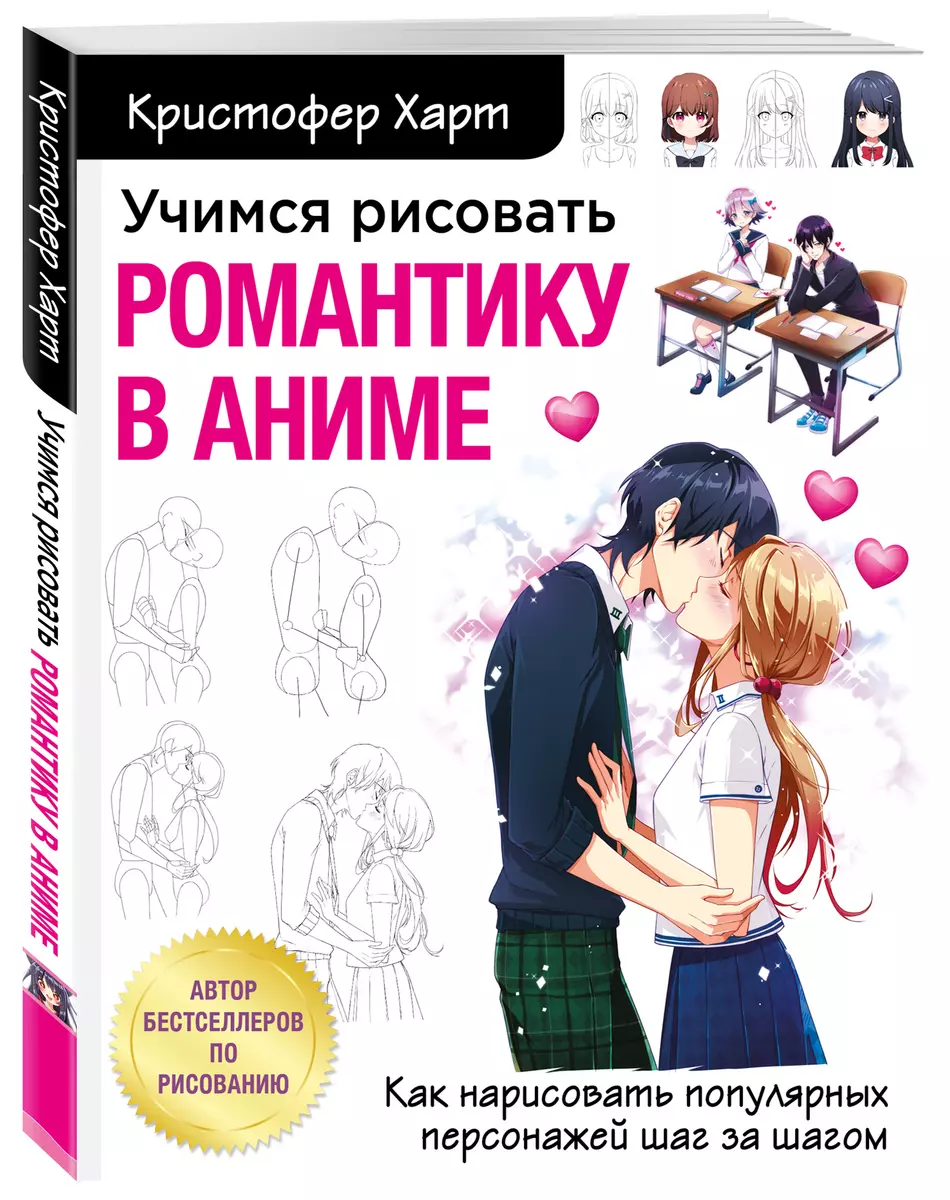 Кристофер Харт

Учимся рисовать
РОМАНТИКУ
В АНИМЕ

АВТОР БЕСТСЕЛЛЕРОВ ПО РИСОВАНИЮ

Как нарисовать популярных персонажей шаг за шагом

Кристофер Харт
Учимся рисовать РОМАНТИКУ В АНИМЕ